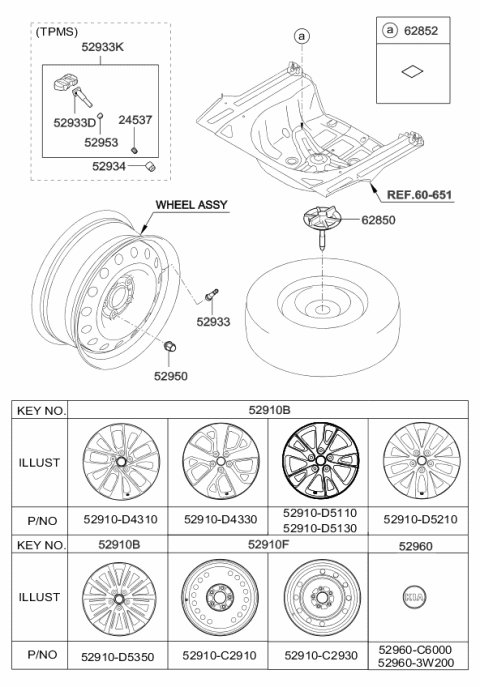 (TPMS)
52933K
52933D
24537
52953
52934

a
a 62852

REF.60-651

WHEEL ASSY
62850
52933
52950

| KEY NO. | 52910B | | | |
|---|---|---|---|---|
| ILLUST | | | | |
| P/NO | 52910-D4310 | 52910-D4330 | 52910-D5110 52910-D5130 | 52910-D5210 |
| KEY NO. | 52910B | 52910F | | 52960 |
| ILLUST | | | | KIA |
| P/NO | 52910-D5350 | 52910-C2910 | 52910-C2930 | 52960-C6000 52960-3W200 |